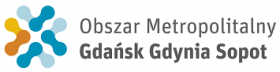 Obszar Metropolitalny
Gdańsk Gdynia Sopot